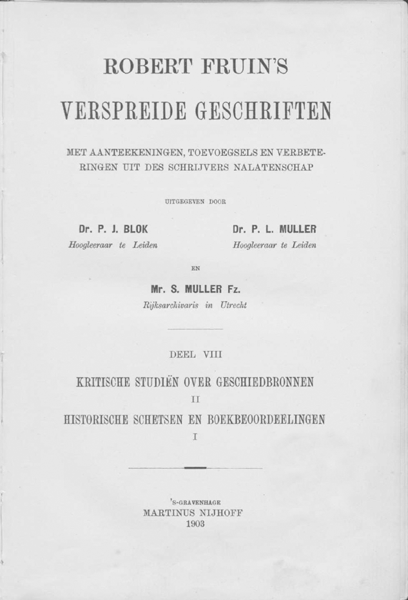 ROBERT FRUIN'S

VERSPREIDE GESCHRIFTEN

MET AANTEEKENINGEN, TOEVOEGSELS EN VERBETERINGEN UIT DES SCHRIJVERS NALATENSCHAP

UITGEGEVEN DOOR

Dr. P. J. BLOK
Hoogleeraar te Leiden

Dr. P. L. MULLER
Hoogleeraar te Leiden

EN

Mr. S. MULLER Fz.
Rijksarchivaris in Utrecht

DEEL VIII

KRITISCHE STUDIËN OVER GESCHIEDBRONNEN
II
HISTORISCHE SCHETSEN EN BOEKBEOORDEELINGEN
I

'S-GRAVENHAGE
MARTINUS NIJHOFF
1903